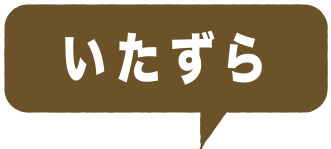 いたずら